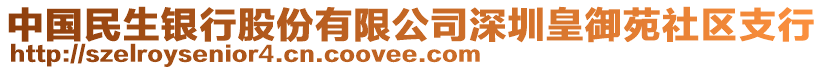 中国民生银行股份有限公司深圳皇御苑社区支行
http://szelroysenior4.cn.coovee.com